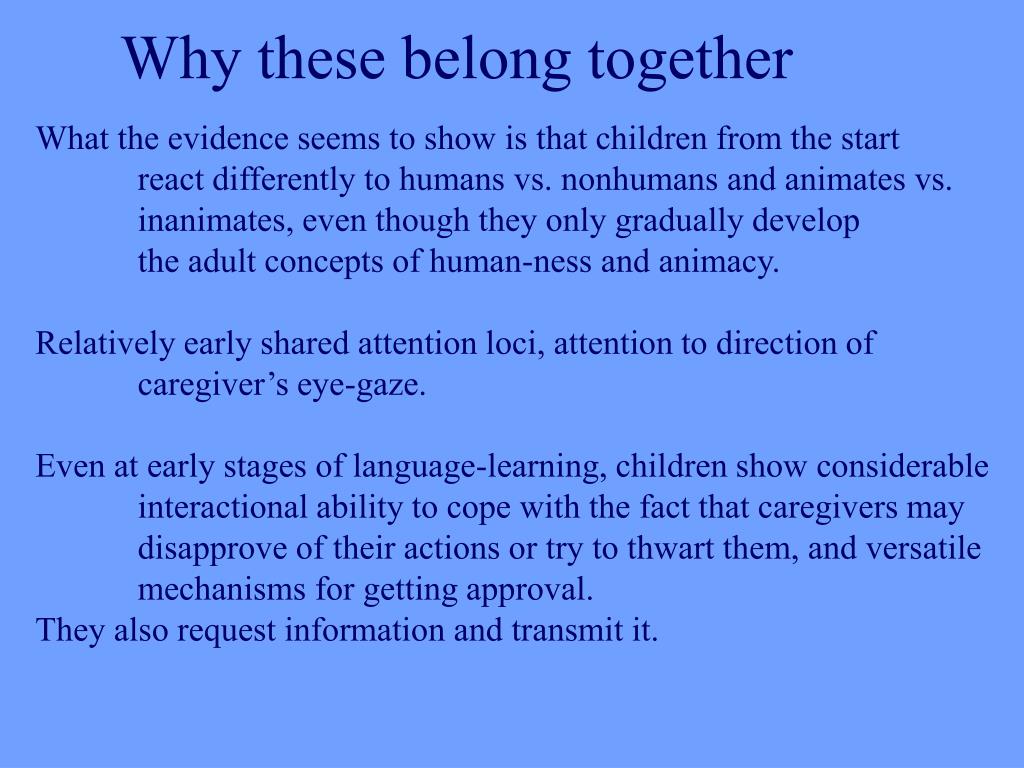 Why these belong together

What the evidence seems to show is that children from the start react differently to humans vs. nonhumans and animates vs. inanimates, even though they only gradually develop the adult concepts of human-ness and animacy.

Relatively early shared attention loci, attention to direction of caregiver’s eye-gaze.

Even at early stages of language-learning, children show considerable interactional ability to cope with the fact that caregivers may disapprove of their actions or try to thwart them, and versatile mechanisms for getting approval.
They also request information and transmit it.